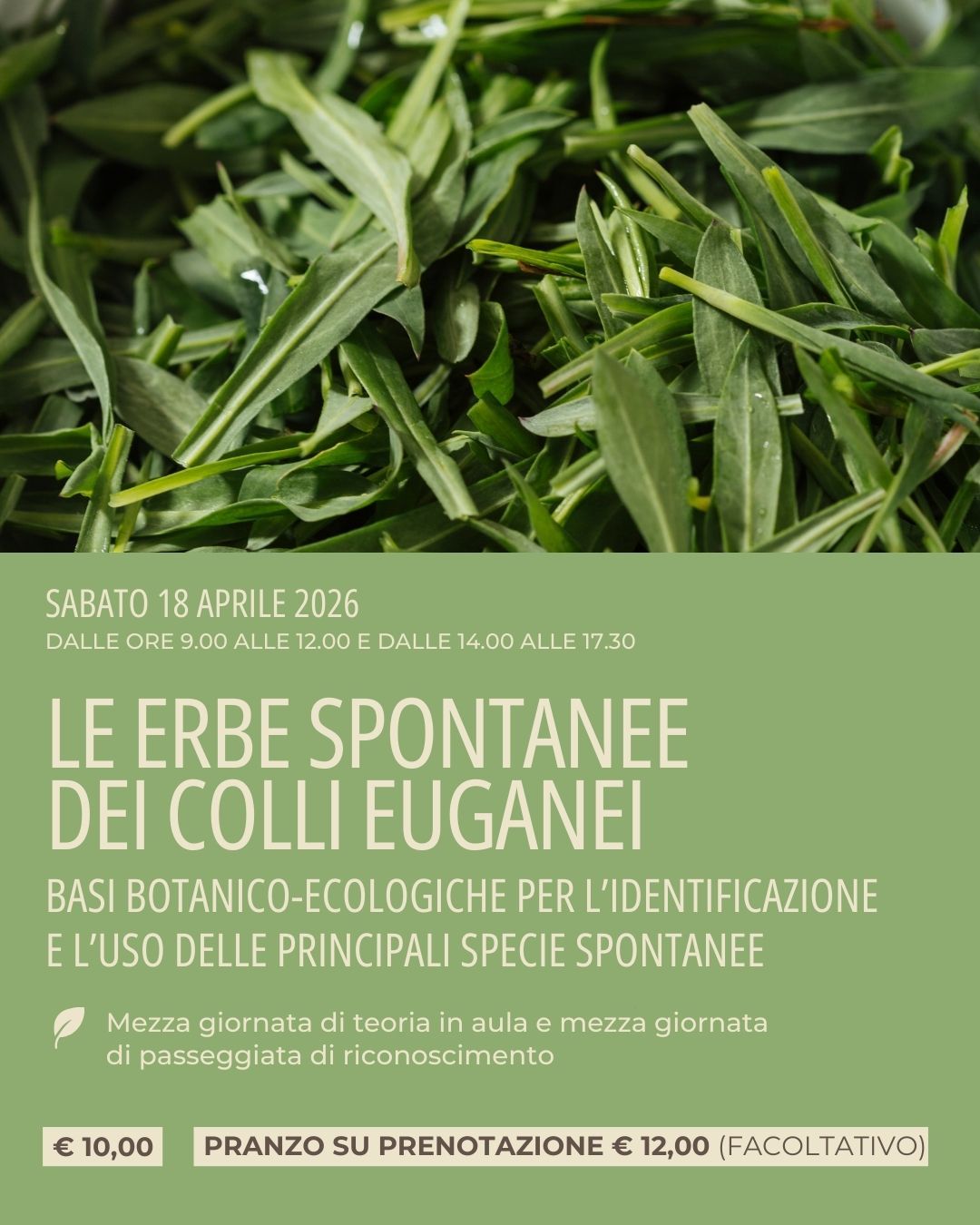 SABATO 18 APRILE 2026
DALLE ORE 9.00 ALLE 12.00 E DALLE 14.00 ALLE 17.30

LE ERBE SPONTANEE DEI COLLI EUGANEI

BASI BOTANICO-ECOLOGICHE PER L'IDENTIFICAZIONE E L'USO DELLE PRINCIPALI SPECIE SPONTANEE

Mezza giornata di teoria in aula e mezza giornata di passeggiata di riconoscimento

€ 10,00

PRANZO SU PRENOTAZIONE € 12,00 (FACOLTATIVO)